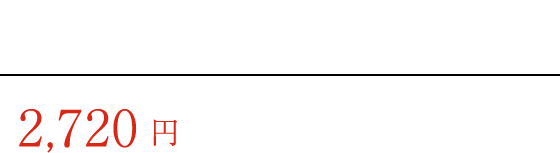 2,720 円